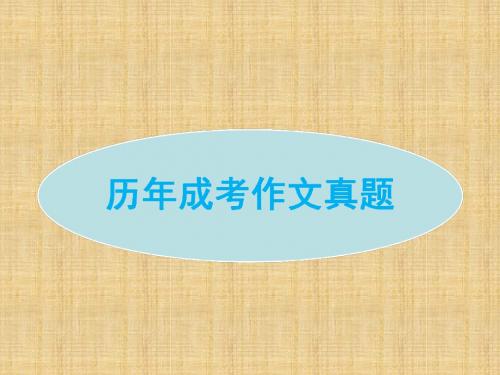 历年成考作文真题